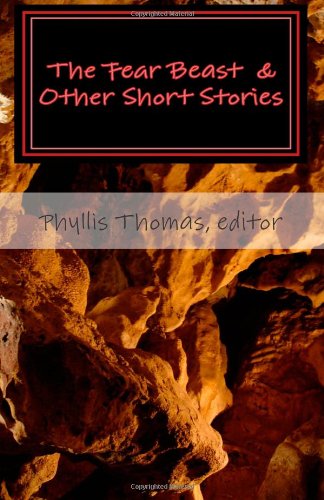 Copyrighted Material

The Fear Beast & Other Short Stories

Phyllis Thomas, editor

Copyrighted Material